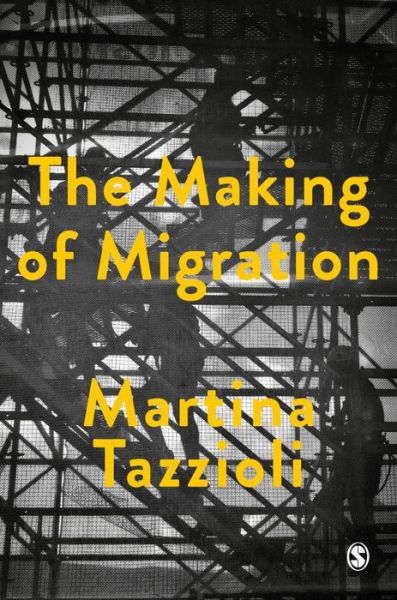 The Making of Migration

Martina Tazzioli

S